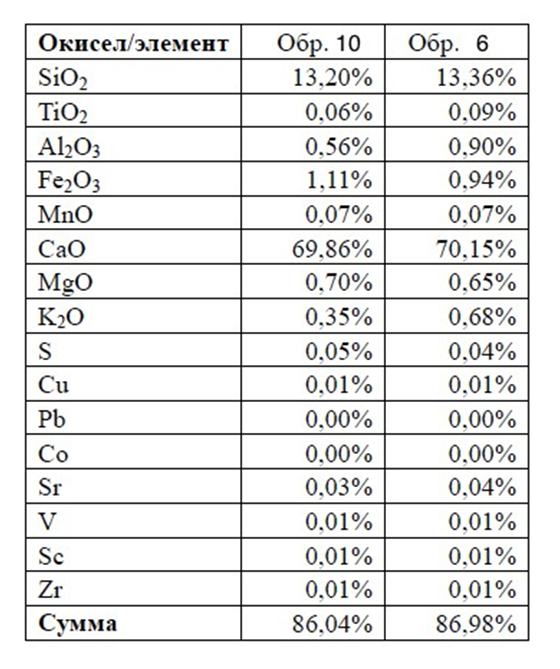 | **Окисел/элемент** | Обр. 10 | Обр. 6 |
|---|---|---|
| $SiO_2$ | 13,20% | 13,36% |
| $TiO_2$ | 0,06% | 0,09% |
| $Al_2O_3$ | 0,56% | 0,90% |
| $Fe_2O_3$ | 1,11% | 0,94% |
| MnO | 0,07% | 0,07% |
| CaO | 69,86% | 70,15% |
| MgO | 0,70% | 0,65% |
| $K_2O$ | 0,35% | 0,68% |
| S | 0,05% | 0,04% |
| Cu | 0,01% | 0,01% |
| Pb | 0,00% | 0,00% |
| Co | 0,00% | 0,00% |
| Sr | 0,03% | 0,04% |
| V | 0,01% | 0,01% |
| Sc | 0,01% | 0,01% |
| Zr | 0,01% | 0,01% |
| **Сумма** | 86,04% | 86,98% |